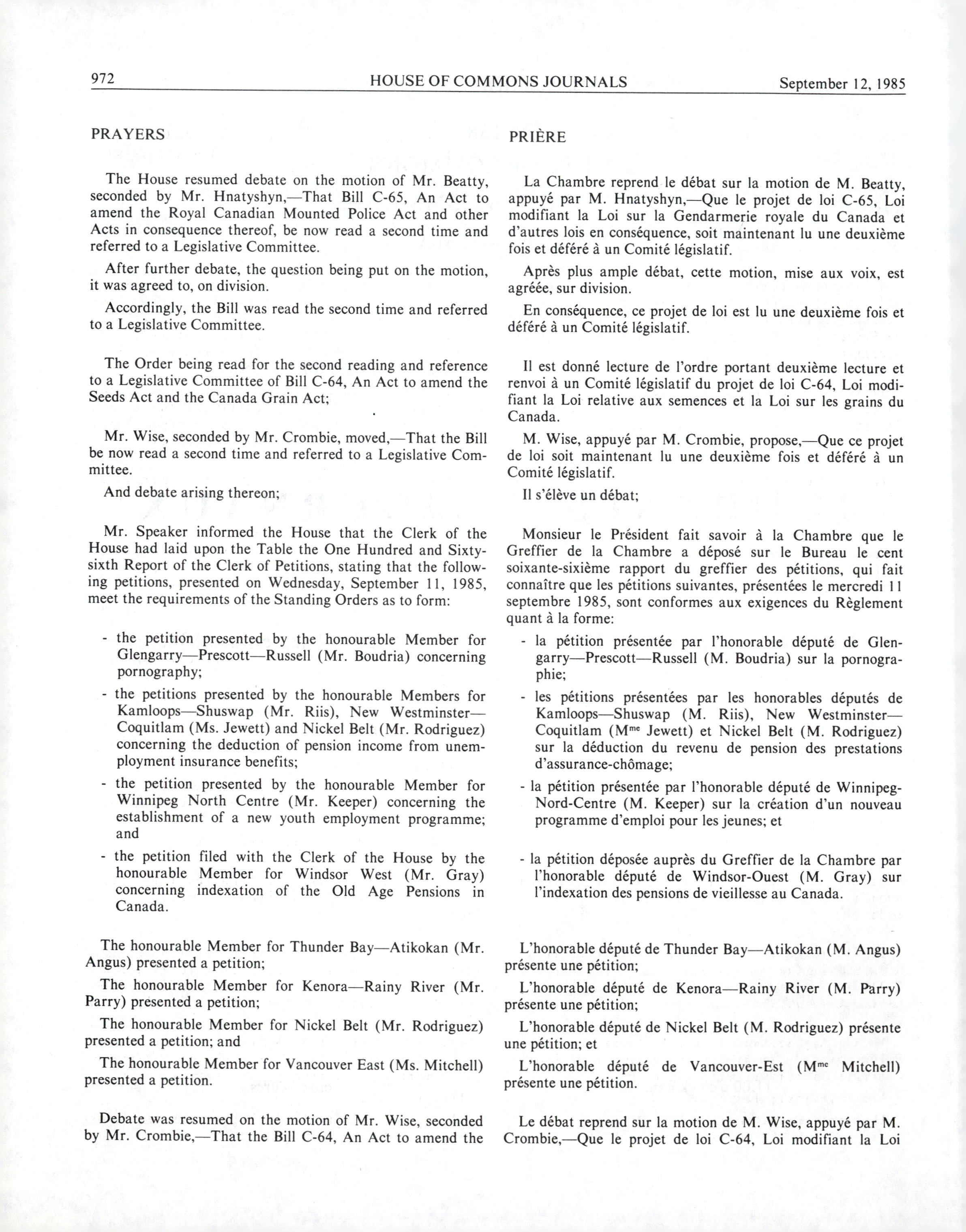 972 HOUSE OF COMMONS JOURNALS September 12, 1985

PRAYERS

The House resumed debate on the motion of Mr. Beatty, seconded by Mr. Hnatyshyn,—That Bill C-65, An Act to amend the Royal Canadian Mounted Police Act and other Acts in consequence thereof, be now read a second time and referred to a Legislative Committee.

After further debate, the question being put on the motion, it was agreed to, on division.

Accordingly, the Bill was read the second time and referred to a Legislative Committee.

The Order being read for the second reading and reference to a Legislative Committee of Bill C-64, An Act to amend the Seeds Act and the Canada Grain Act;

Mr. Wise, seconded by Mr. Crombie, moved,—That the Bill be now read a second time and referred to a Legislative Committee.

And debate arising thereon;

Mr. Speaker informed the House that the Clerk of the House had laid upon the Table the One Hundred and Sixty-sixth Report of the Clerk of Petitions, stating that the following petitions, presented on Wednesday, September 11, 1985, meet the requirements of the Standing Orders as to form:

- the petition presented by the honourable Member for Glengarry—Prescott—Russell (Mr. Boudria) concerning pornography;

- the petitions presented by the honourable Members for Kamloops—Shuswap (Mr. Riis), New Westminster—Coquitlam (Ms. Jewett) and Nickel Belt (Mr. Rodriguez) concerning the deduction of pension income from unemployment insurance benefits;

- the petition presented by the honourable Member for Winnipeg North Centre (Mr. Keeper) concerning the establishment of a new youth employment programme; and

- the petition filed with the Clerk of the House by the honourable Member for Windsor West (Mr. Gray) concerning indexation of the Old Age Pensions in Canada.

The honourable Member for Thunder Bay—Atikokan (Mr. Angus) presented a petition;

The honourable Member for Kenora—Rainy River (Mr. Parry) presented a petition;

The honourable Member for Nickel Belt (Mr. Rodriguez) presented a petition; and

The honourable Member for Vancouver East (Ms. Mitchell) presented a petition.

Debate was resumed on the motion of Mr. Wise, seconded by Mr. Crombie,—That the Bill C-64, An Act to amend the

PRIÈRE

La Chambre reprend le débat sur la motion de M. Beatty, appuyé par M. Hnatyshyn,—Que le projet de loi C-65, Loi modifiant la Loi sur la Gendarmerie royale du Canada et d'autres lois en conséquence, soit maintenant lu une deuxième fois et déféré à un Comité législatif.

Après plus ample débat, cette motion, mise aux voix, est agréée, sur division.

En conséquence, ce projet de loi est lu une deuxième fois et déféré à un Comité législatif.

Il est donné lecture de l'ordre portant deuxième lecture et renvoi à un Comité législatif du projet de loi C-64, Loi modifiant la Loi relative aux semences et la Loi sur les grains du Canada.

M. Wise, appuyé par M. Crombie, propose,—Que ce projet de loi soit maintenant lu une deuxième fois et déféré à un Comité législatif.

Il s'élève un débat;

Monsieur le Président fait savoir à la Chambre que le Greffier de la Chambre a déposé sur le Bureau le cent soixante-sixième rapport du greffier des pétitions, qui fait connaître que les pétitions suivantes, présentées le mercredi 11 septembre 1985, sont conformes aux exigences du Règlement quant à la forme:

- la pétition présentée par l'honorable député de Glengarry—Prescott—Russell (M. Boudria) sur la pornographie;

- les pétitions présentées par les honorables députés de Kamloops—Shuswap (M. Riis), New Westminster—Coquitlam (M$^{me}$ Jewett) et Nickel Belt (M. Rodriguez) sur la déduction du revenu de pension des prestations d'assurance-chômage;

- la pétition présentée par l'honorable député de Winnipeg-Nord-Centre (M. Keeper) sur la création d'un nouveau programme d'emploi pour les jeunes; et

- la pétition déposée auprès du Greffier de la Chambre par l'honorable député de Windsor-Ouest (M. Gray) sur l'indexation des pensions de vieillesse au Canada.

L'honorable député de Thunder Bay—Atikokan (M. Angus) présente une pétition;

L'honorable député de Kenora—Rainy River (M. Parry) présente une pétition;

L'honorable député de Nickel Belt (M. Rodriguez) présente une pétition; et

L'honorable député de Vancouver-Est (M$^{me}$ Mitchell) présente une pétition.

Le débat reprend sur la motion de M. Wise, appuyé par M. Crombie,—Que le projet de loi C-64, Loi modifiant la Loi